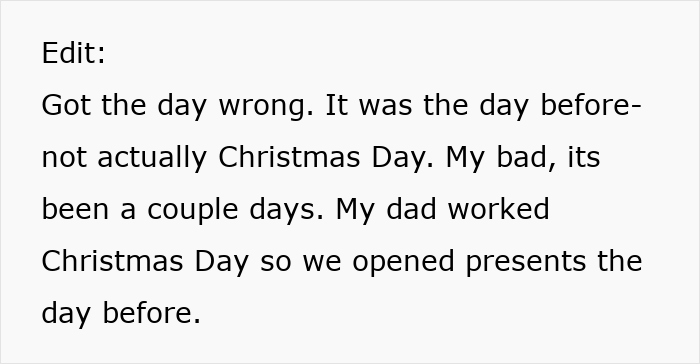 Edit:
Got the day wrong. It was the day before- not actually Christmas Day. My bad, its been a couple days. My dad worked Christmas Day so we opened presents the day before.